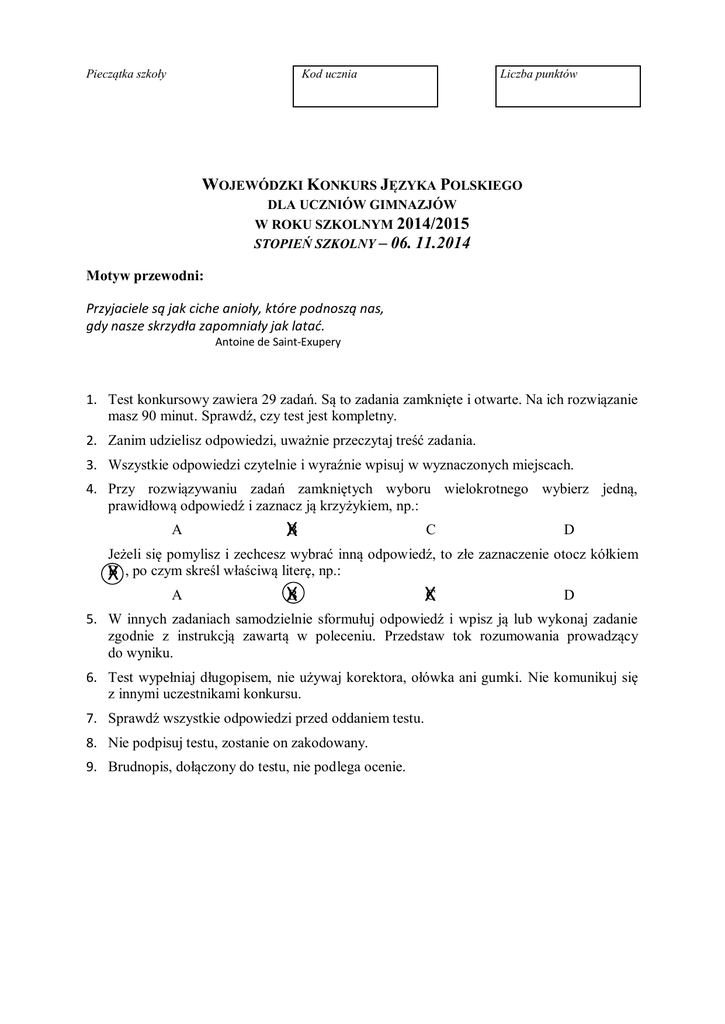 Pieczątka szkoły

Kod ucznia

Liczba punktów

WOJEWÓDZKI KONKURS JĘZYKA POLSKIEGO
DLA UCZNIÓW GIMNAZJÓW
W ROKU SZKOLNYM 2014/2015
STOPIEŃ SZKOLNY – 06. 11.2014

Motyw przewodni:

Przyjaciele są jak ciche anioły, które podnoszą nas, gdy nasze skrzydła zapomniały jak latać.
Antoine de Saint-Exupery

1. Test konkursowy zawiera 29 zadań. Są to zadania zamknięte i otwarte. Na ich rozwiązanie masz 90 minut. Sprawdź, czy test jest kompletny.

2. Zanim udzielisz odpowiedzi, uważnie przeczytaj treść zadania.

3. Wszystkie odpowiedzi czytelnie i wyraźnie wpisuj w wyznaczonych miejscach.

4. Przy rozwiązywaniu zadań zamkniętych wyboru wielokrotnego wybierz jedną, prawidłową odpowiedź i zaznacz ją krzyżykiem, np.:

A B C D

Jeżeli się pomylisz i zechcesz wybrać inną odpowiedź, to złe zaznaczenie otocz kółkiem B, po czym skreśl właściwą literę, np.:

A B C D

5. W innych zadaniach samodzielnie sformułuj odpowiedź i wpisz ją lub wykonaj zadanie zgodnie z instrukcją zawartą w poleceniu. Przedstaw tok rozumowania prowadzący do wyniku.

6. Test wypełniaj długopisem, nie używaj korektora, ołówka ani gumki. Nie komunikuj się z innymi uczestnikami konkursu.

7. Sprawdź wszystkie odpowiedzi przed oddaniem testu.

8. Nie podpisuj testu, zostanie on zakodowany.

9. Brudnopis, dołączony do testu, nie podlega ocenie.